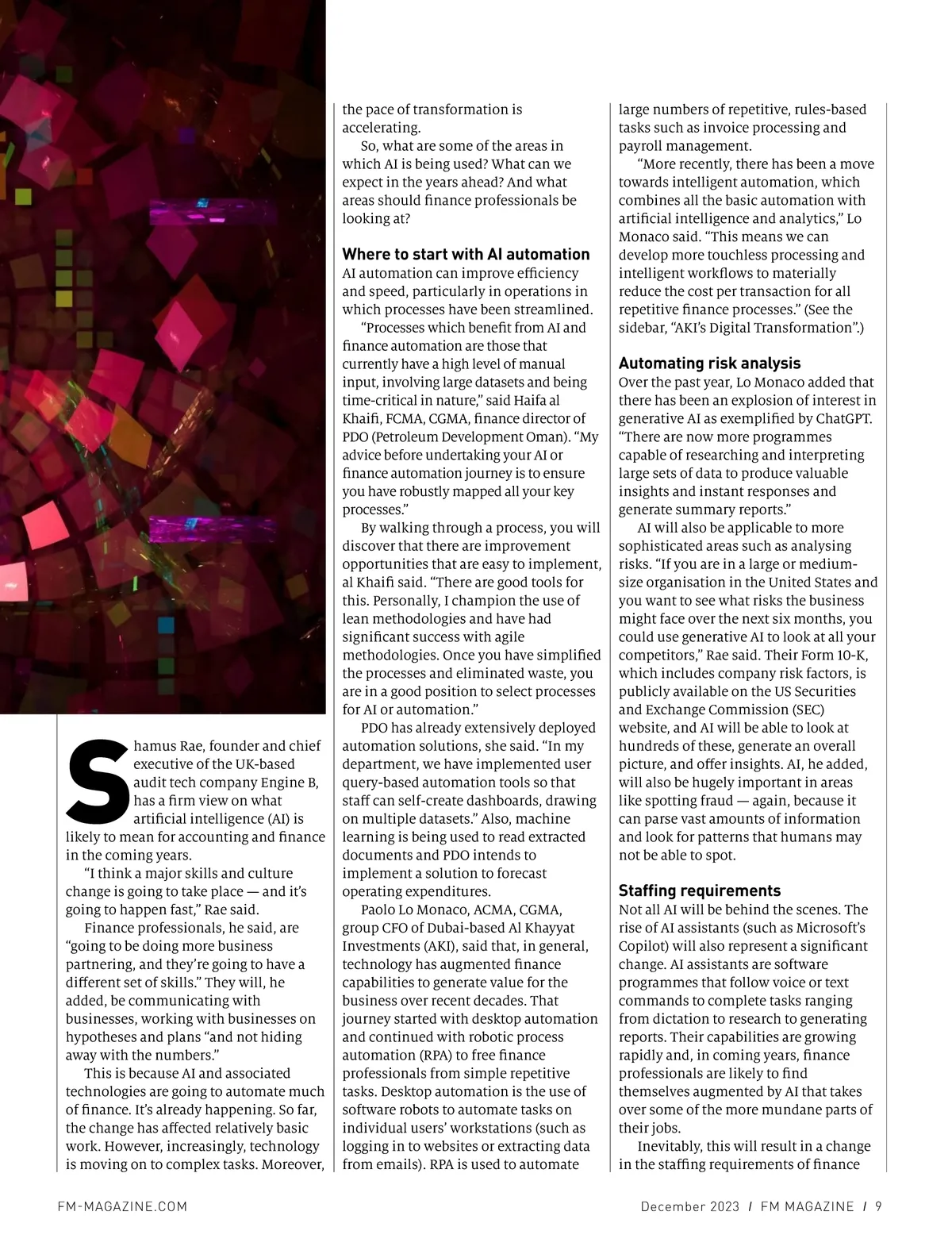 Shamus Rae, founder and chief executive of the UK-based audit tech company Engine B, has a firm view on what artificial intelligence (AI) is likely to mean for accounting and finance in the coming years.

"I think a major skills and culture change is going to take place — and it's going to happen fast," Rae said.

Finance professionals, he said, are "going to be doing more business partnering, and they're going to have a different set of skills." They will, he added, be communicating with businesses, working with businesses on hypotheses and plans "and not hiding away with the numbers."

This is because AI and associated technologies are going to automate much of finance. It's already happening. So far, the change has affected relatively basic work. However, increasingly, technology is moving on to complex tasks. Moreover, the pace of transformation is accelerating.

So, what are some of the areas in which AI is being used? What can we expect in the years ahead? And what areas should finance professionals be looking at?

Where to start with AI automation
AI automation can improve efficiency and speed, particularly in operations in which processes have been streamlined.

"Processes which benefit from AI and finance automation are those that currently have a high level of manual input, involving large datasets and being time-critical in nature," said Haifa al Khaifi, FCMA, CGMA, finance director of PDO (Petroleum Development Oman). "My advice before undertaking your AI or finance automation journey is to ensure you have robustly mapped all your key processes."

By walking through a process, you will discover that there are improvement opportunities that are easy to implement, al Khaifi said. "There are good tools for this. Personally, I champion the use of lean methodologies and have had significant success with agile methodologies. Once you have simplified the processes and eliminated waste, you are in a good position to select processes for AI or automation."

PDO has already extensively deployed automation solutions, she said. "In my department, we have implemented user query-based automation tools so that staff can self-create dashboards, drawing on multiple datasets." Also, machine learning is being used to read extracted documents and PDO intends to implement a solution to forecast operating expenditures.

Paolo Lo Monaco, ACMA, CGMA, group CFO of Dubai-based Al Khayyat Investments (AKI), said that, in general, technology has augmented finance capabilities to generate value for the business over recent decades. That journey started with desktop automation and continued with robotic process automation (RPA) to free finance professionals from simple repetitive tasks. Desktop automation is the use of software robots to automate tasks on individual users' workstations (such as logging in to websites or extracting data from emails). RPA is used to automate large numbers of repetitive, rules-based tasks such as invoice processing and payroll management.

"More recently, there has been a move towards intelligent automation, which combines all the basic automation with artificial intelligence and analytics," Lo Monaco said. "This means we can develop more touchless processing and intelligent workflows to materially reduce the cost per transaction for all repetitive finance processes." (See the sidebar, "AKI's Digital Transformation".)

Automating risk analysis
Over the past year, Lo Monaco added that there has been an explosion of interest in generative AI as exemplified by ChatGPT. "There are now more programmes capable of researching and interpreting large sets of data to produce valuable insights and instant responses and generate summary reports."

AI will also be applicable to more sophisticated areas such as analysing risks. "If you are in a large or medium-size organisation in the United States and you want to see what risks the business might face over the next six months, you could use generative AI to look at all your competitors," Rae said. Their Form 10-K, which includes company risk factors, is publicly available on the US Securities and Exchange Commission (SEC) website, and AI will be able to look at hundreds of these, generate an overall picture, and offer insights. AI, he added, will also be hugely important in areas like spotting fraud — again, because it can parse vast amounts of information and look for patterns that humans may not be able to spot.

Staffing requirements
Not all AI will be behind the scenes. The rise of AI assistants (such as Microsoft's Copilot) will also represent a significant change. AI assistants are software programmes that follow voice or text commands to complete tasks ranging from dictation to research to generating reports. Their capabilities are growing rapidly and, in coming years, finance professionals are likely to find themselves augmented by AI that takes over some of the more mundane parts of their jobs.

Inevitably, this will result in a change in the staffing requirements of finance

FM-MAGAZINE.COM

December 2023 / FM MAGAZINE / 9